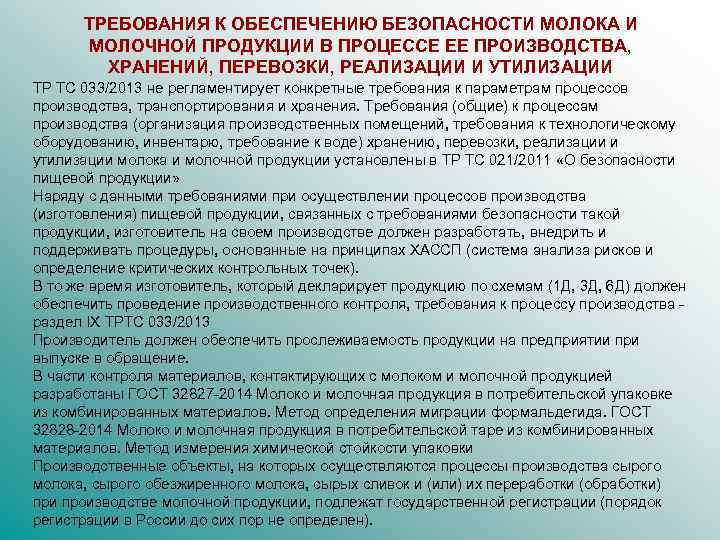 ТРЕБОВАНИЯ К ОБЕСПЕЧЕНИЮ БЕЗОПАСНОСТИ МОЛОКА И МОЛОЧНОЙ ПРОДУКЦИИ В ПРОЦЕССЕ ЕЕ ПРОИЗВОДСТВА, ХРАНЕНИЙ, ПЕРЕВОЗКИ, РЕАЛИЗАЦИИ И УТИЛИЗАЦИИ

ТР ТС 033/2013 не регламентирует конкретные требования к параметрам процессов производства, транспортирования и хранения. Требования (общие) к процессам производства (организация производственных помещений, требования к технологическому оборудованию, инвентарю, требование к воде) хранению, перевозки, реализации и утилизации молока и молочной продукции установлены в ТР ТС 021/2011 «О безопасности пищевой продукции»

Наряду с данными требованиями при осуществлении процессов производства (изготовления) пищевой продукции, связанных с требованиями безопасности такой продукции, изготовитель на своем производстве должен разработать, внедрить и поддерживать процедуры, основанные на принципах ХАССП (система анализа рисков и определение критических контрольных точек).

В то же время изготовитель, который декларирует продукцию по схемам (1Д, 3Д, 6Д) должен обеспечить проведение производственного контроля, требования к процессу производства - раздел IX ТРТС 033/2013

Производитель должен обеспечить прослеживаемость продукции на предприятии при выпуске в обращение.

В части контроля материалов, контактирующих с молоком и молочной продукцией разработаны ГОСТ 32827-2014 Молоко и молочная продукция в потребительской упаковке из комбинированных материалов. Метод определения миграции формальдегида. ГОСТ 32828-2014 Молоко и молочная продукция в потребительской таре из комбинированных материалов. Метод измерения химической стойкости упаковки

Производственные объекты, на которых осуществляются процессы производства сырого молока, сырого обезжиренного молока, сырых сливок и (или) их переработки (обработки) при производстве молочной продукции, подлежат государственной регистрации (порядок регистрации в России до сих пор не определен).